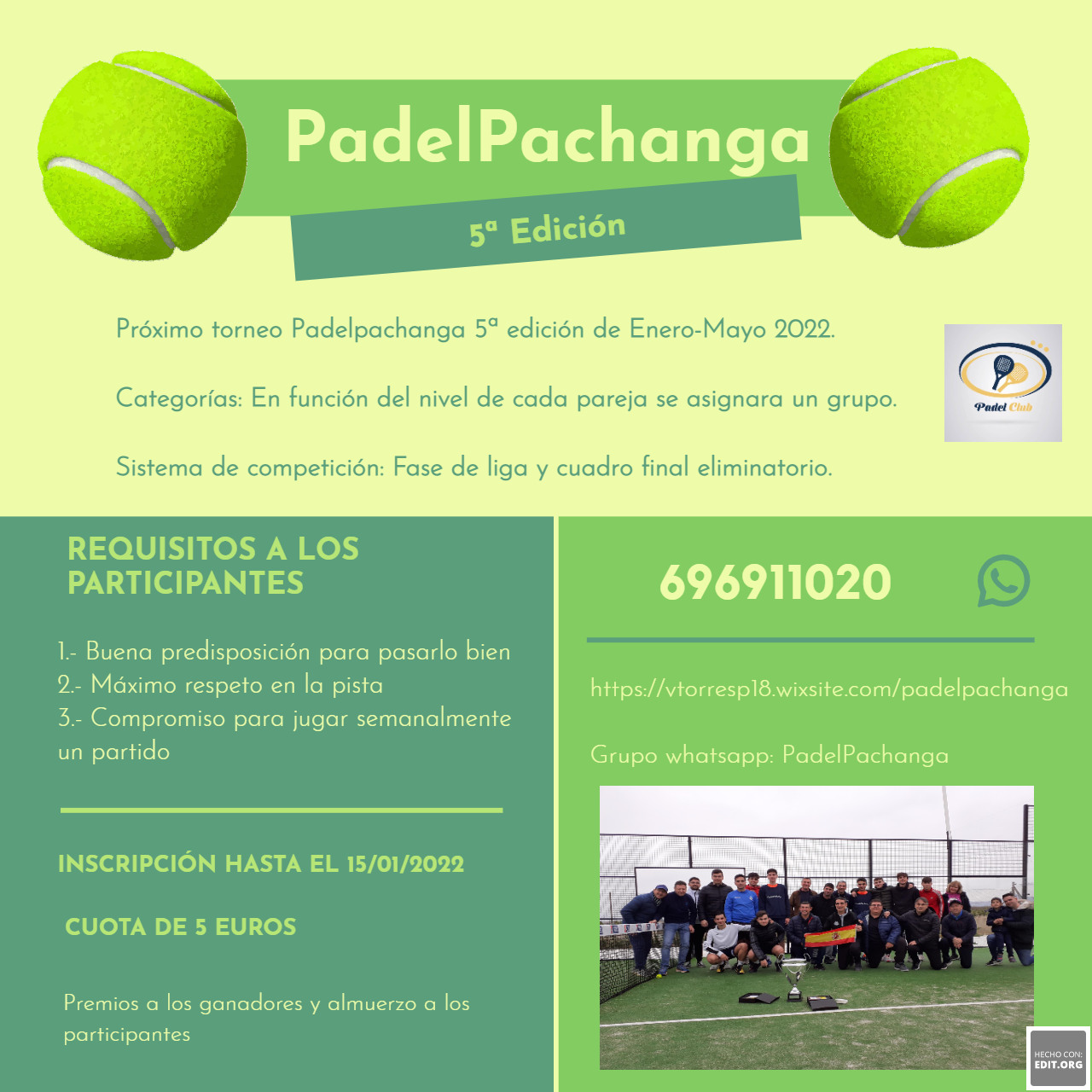 PadelPachanga

5ª Edición

Próximo torneo Padelpachanga 5ª edición de Enero-Mayo 2022.

Categorías: En función del nivel de cada pareja se asignara un grupo.

Sistema de competición: Fase de liga y cuadro final eliminatorio.

Padel Club

REQUISITOS A LOS PARTICIPANTES

1.- Buena predisposición para pasarlo bien
2.- Máximo respeto en la pista
3.- Compromiso para jugar semanalmente un partido

INSCRIPCIÓN HASTA EL 15/01/2022

CUOTA DE 5 EUROS

Premios a los ganadores y almuerzo a los participantes

696911020

https://vtorresp18.wixsite.com/padelpachanga

Grupo whatsapp: PadelPachanga

HECHO CON: EDIT.ORG